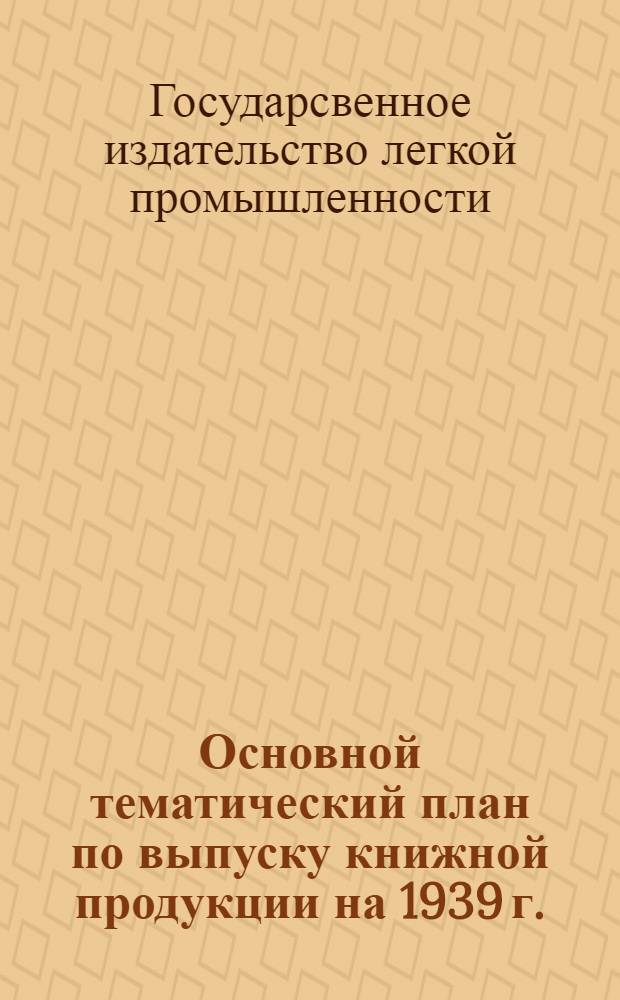 Государсвенное издательство легкой промышленности

Основной тематический план по выпуску книжной продукции на 1939 г.